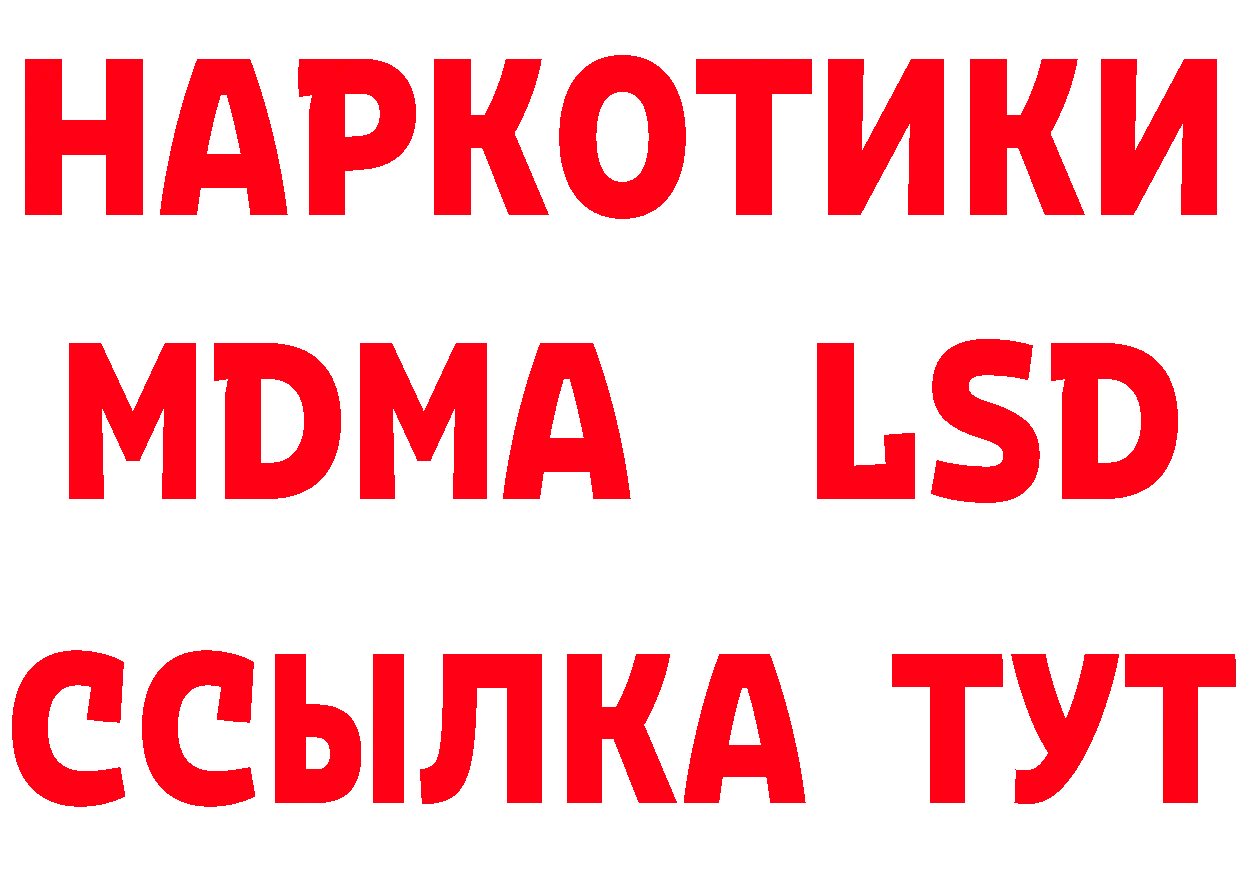 НАРКОТИКИ
MDMA LSD
ССЫЛКА ТУТ